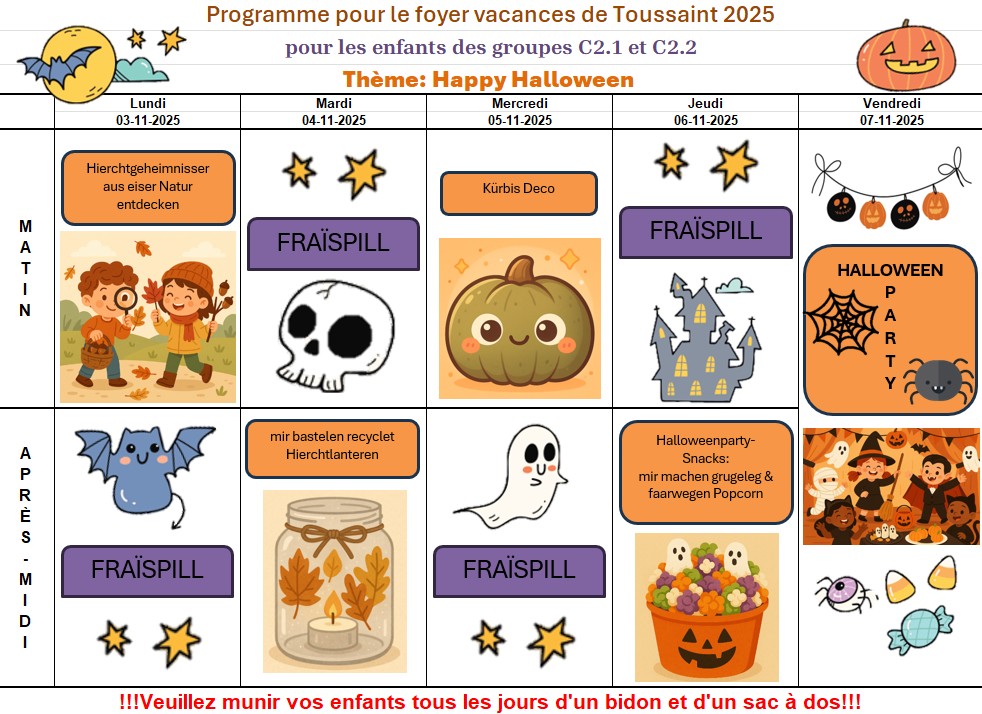 Programme pour le foyer vacances de Toussaint 2025

pour les enfants des groupes C2.1 et C2.2

Thème: Happy Halloween

| | Lundi 03-11-2025 | Mardi 04-11-2025 | Mercredi 05-11-2025 | Jeudi 06-11-2025 | Vendredi 07-11-2025 |
|---|---|---|---|---|---|
| MATIN | Hierchtgeheimnisser aus eiser Natur entdecken | FRAÏSPILL | Kürbis Deco | FRAÏSPILL | HALLOWEEN PARTY |
| APRÈS-MIDI | FRAÏSPILL | mir bastelen recyclet Hierchtlanteren | FRAÏSPILL | Halloweenparty-Snacks: mir machen grugeleg & faarwegen Popcorn | |

!!!Veuillez munir vos enfants tous les jours d'un bidon et d'un sac à dos!!!